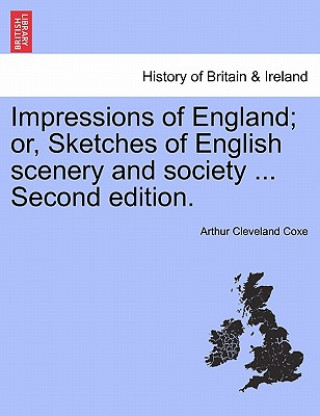 BRITISH LIBRARY

History of Britain & Ireland

Impressions of England; or, Sketches of English scenery and society ... Second edition.

Arthur Cleveland Coxe